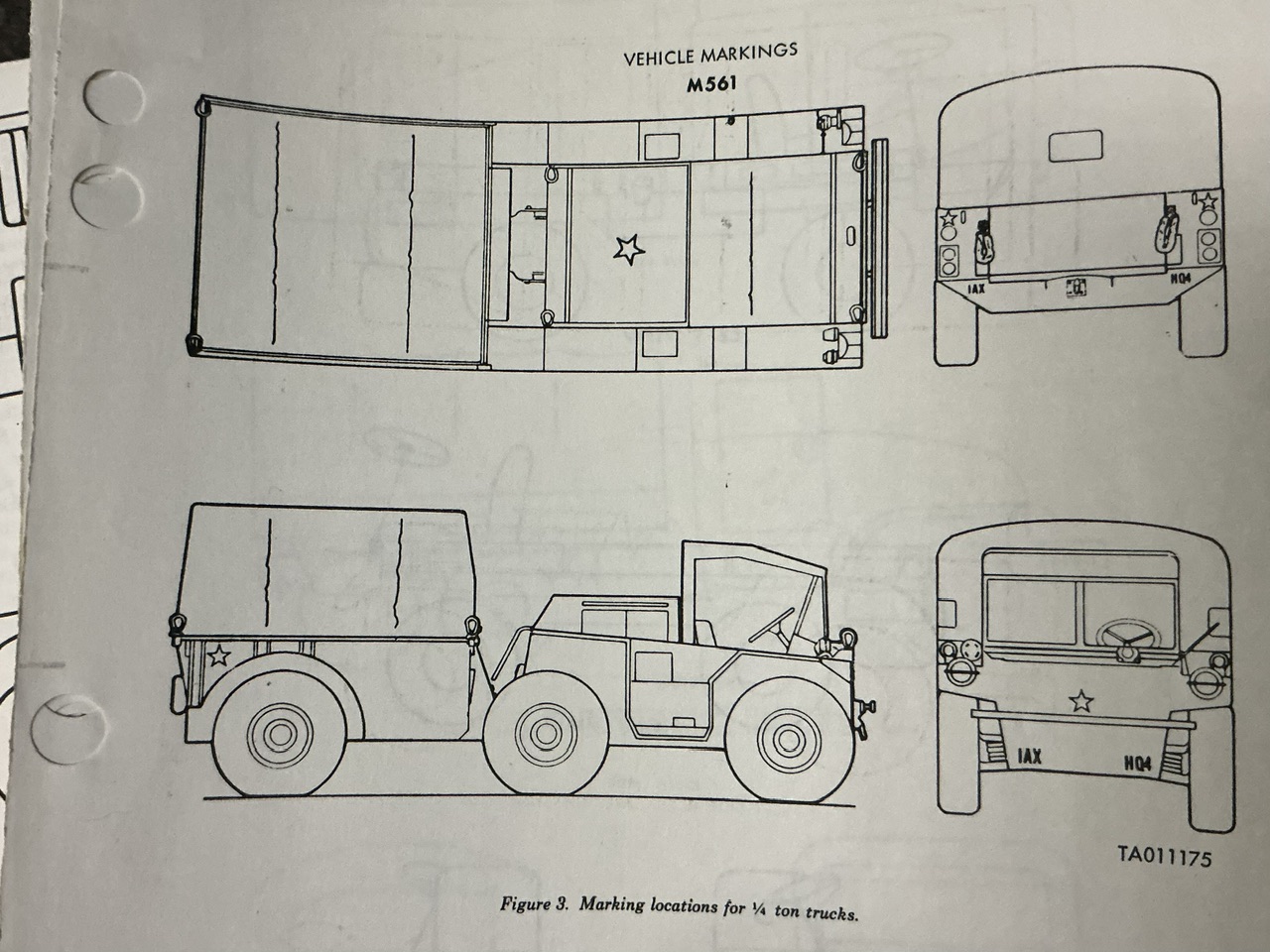 VEHICLE MARKINGS
M561

IAX
HQ4

IAX
HQ4

TA011175

Figure 3. Marking locations for ¼ ton trucks.